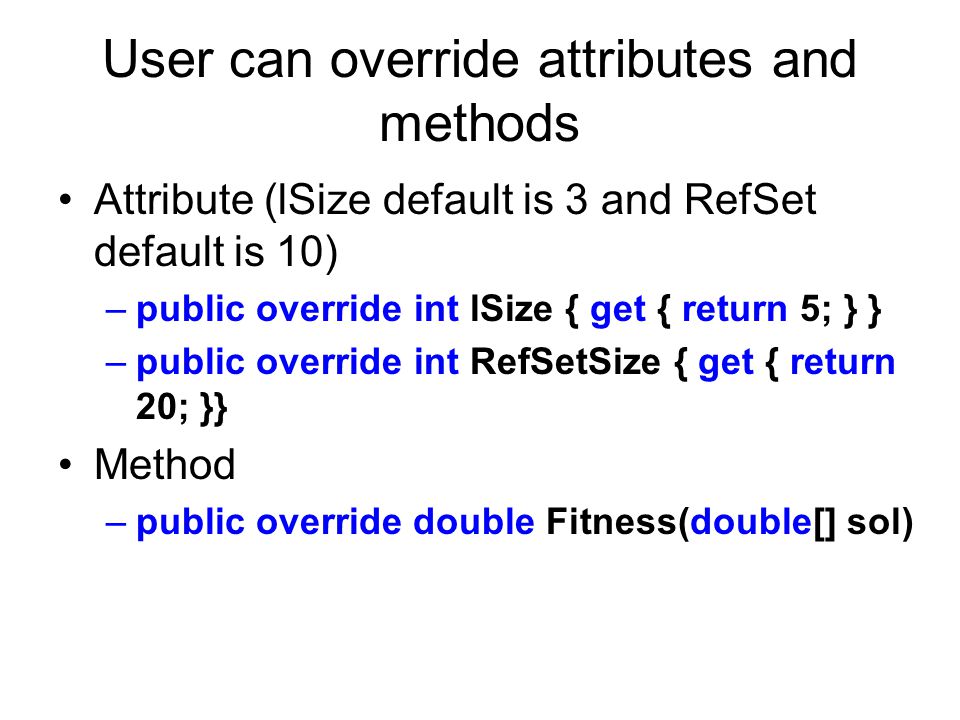 User can override attributes and methods

• Attribute (ISize default is 3 and RefSet default is 10)

– public override int ISize { get { return 5; } }

– public override int RefSetSize { get { return 20; }}

• Method

– public override double Fitness(double[] sol)